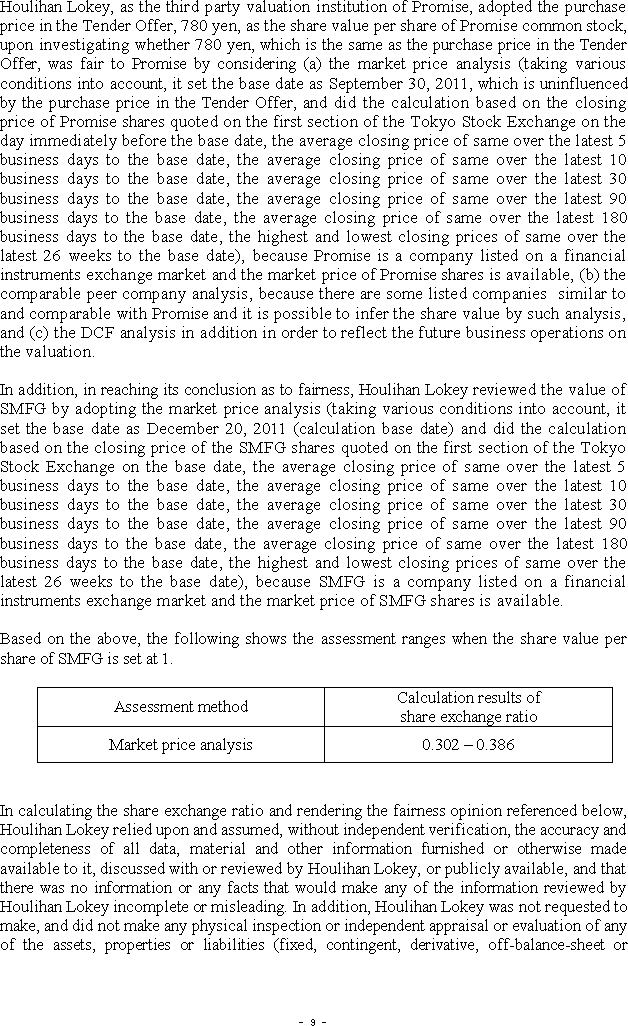 Houlihan Lokey, as the third party valuation institution of Promise, adopted the purchase price in the Tender Offer, 780 yen, as the share value per share of Promise common stock, upon investigating whether 780 yen, which is the same as the purchase price in the Tender Offer, was fair to Promise by considering (a) the market price analysis (taking various conditions into account, it set the base date as September 30, 2011, which is uninfluenced by the purchase price in the Tender Offer, and did the calculation based on the closing price of Promise shares quoted on the first section of the Tokyo Stock Exchange on the day immediately before the base date, the average closing price of same over the latest 5 business days to the base date, the average closing price of same over the latest 10 business days to the base date, the average closing price of same over the latest 30 business days to the base date, the average closing price of same over the latest 90 business days to the base date, the average closing price of same over the latest 180 business days to the base date, the highest and lowest closing prices of same over the latest 26 weeks to the base date), because Promise is a company listed on a financial instruments exchange market and the market price of Promise shares is available, (b) the comparable peer company analysis, because there are some listed companies similar to and comparable with Promise and it is possible to infer the share value by such analysis, and (c) the DCF analysis in addition in order to reflect the future business operations on the valuation.

In addition, in reaching its conclusion as to fairness, Houlihan Lokey reviewed the value of SMFG by adopting the market price analysis (taking various conditions into account, it set the base date as December 20, 2011 (calculation base date) and did the calculation based on the closing price of the SMFG shares quoted on the first section of the Tokyo Stock Exchange on the base date, the average closing price of same over the latest 5 business days to the base date, the average closing price of same over the latest 10 business days to the base date, the average closing price of same over the latest 30 business days to the base date, the average closing price of same over the latest 90 business days to the base date, the average closing price of same over the latest 180 business days to the base date, the highest and lowest closing prices of same over the latest 26 weeks to the base date), because SMFG is a company listed on a financial instruments exchange market and the market price of SMFG shares is available.

Based on the above, the following shows the assessment ranges when the share value per share of SMFG is set at 1.

| Assessment method | Calculation results of share exchange ratio |
|---|---|
| Market price analysis | 0.302 – 0.386 |

In calculating the share exchange ratio and rendering the fairness opinion referenced below, Houlihan Lokey relied upon and assumed, without independent verification, the accuracy and completeness of all data, material and other information furnished or otherwise made available to it, discussed with or reviewed by Houlihan Lokey, or publicly available, and that there was no information or any facts that would make any of the information reviewed by Houlihan Lokey incomplete or misleading. In addition, Houlihan Lokey was not requested to make, and did not make any physical inspection or independent appraisal or evaluation of any of the assets, properties or liabilities (fixed, contingent, derivative, off-balance-sheet or

- 9 -